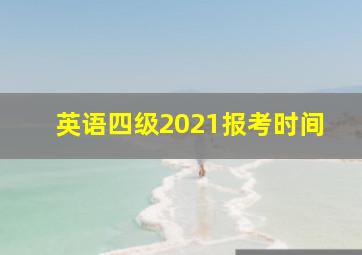 英语四级2021报考时间